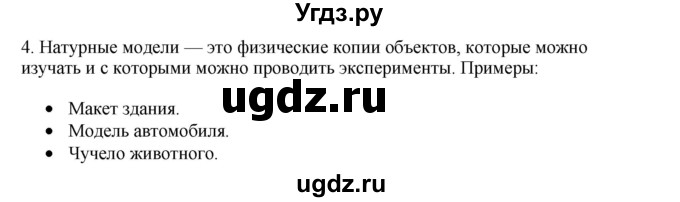 Угдз.ру

4. Натурные модели — это физические копии объектов, которые можно изучать и с которыми можно проводить эксперименты. Примеры:

ugdz.ru

• Макет здания.
• Модель автомобиля.
• Чучело животного.

ugdz.ru